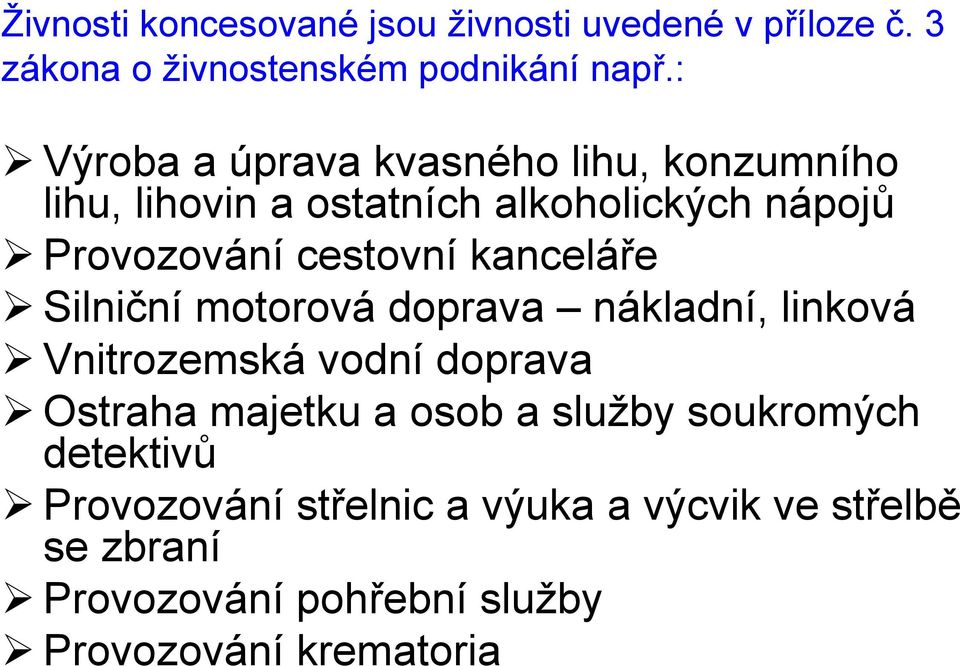 Živnosti koncesované jsou živnosti uvedené v příloze č. 3 zákona o živnostenském podnikání např.:

➢ Výroba a úprava kvasného lihu, konzumního lihu, lihovin a ostatních alkoholických nápojů
➢ Provozování cestovní kanceláře
➢ Silniční motorová doprava – nákladní, linková
➢ Vnitrozemská vodní doprava
➢ Ostraha majetku a osob a služby soukromých detektivů
➢ Provozování střelnic a výuka a výcvik ve střelbě se zbraní
➢ Provozování pohřební služby
➢ Provozování krematoria